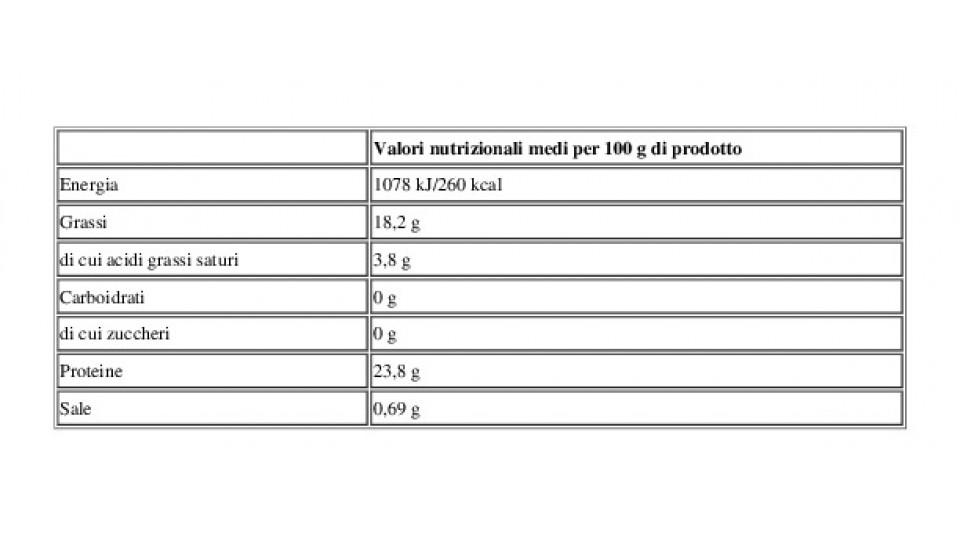 | | Valori nutrizionali medi per 100 g di prodotto |
|---|---|
| Energia | 1078 kJ/260 kcal |
| Grassi | 18,2 g |
| di cui acidi grassi saturi | 3,8 g |
| Carboidrati | 0 g |
| di cui zuccheri | 0 g |
| Proteine | 23,8 g |
| Sale | 0,69 g |